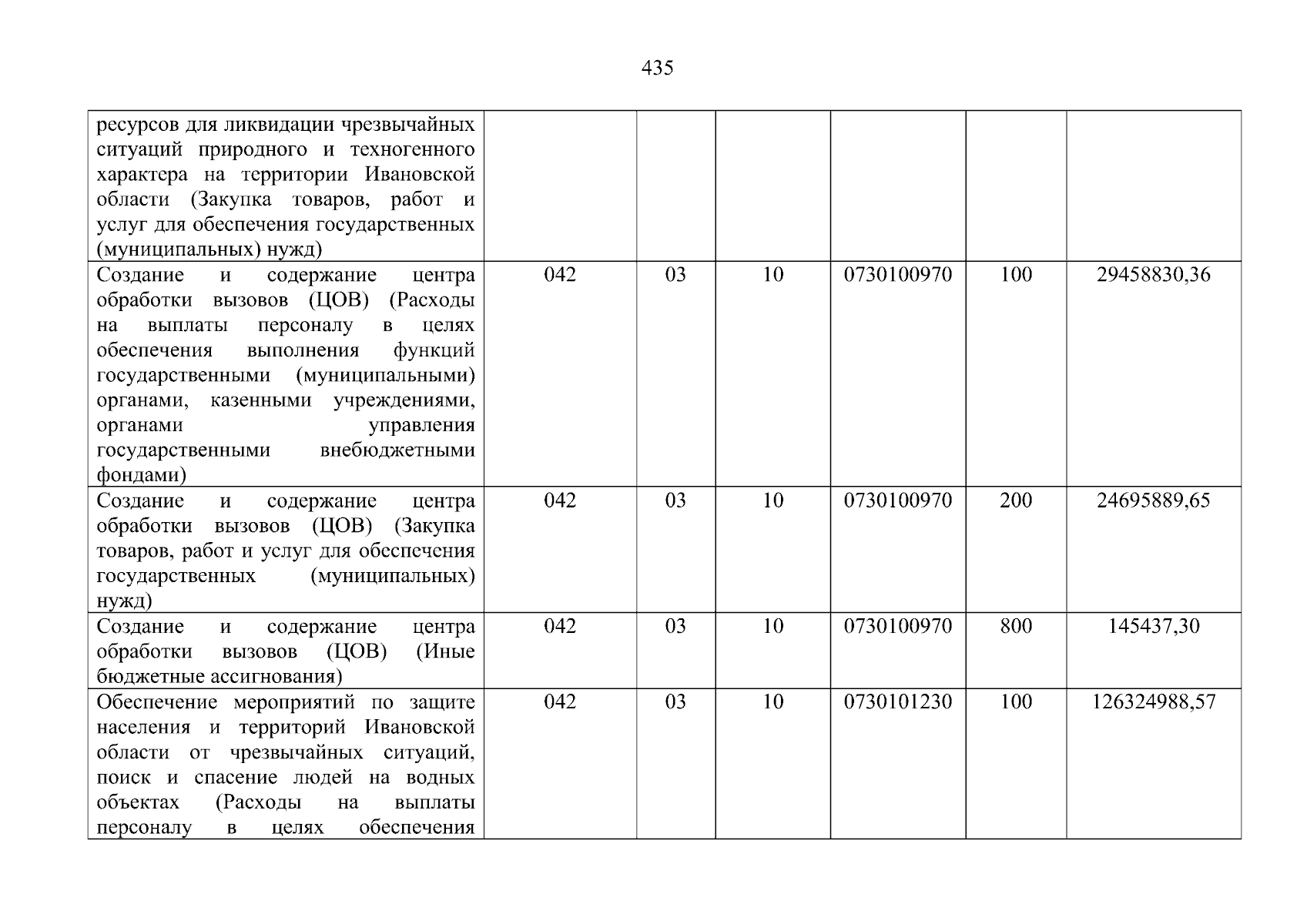 435

| ресурсов для ликвидации чрезвычайных ситуаций природного и техногенного характера на территории Ивановской области (Закупка товаров, работ и услуг для обеспечения государственных (муниципальных) нужд) | | | | | | |
|---|---|---|---|---|---|---|
| Создание и содержание центра обработки вызовов (ЦОВ) (Расходы на выплаты персоналу в целях обеспечения выполнения функций государственными (муниципальными) органами, казенными учреждениями, органами управления государственными внебюджетными фондами) | 042 | 03 | 10 | 0730100970 | 100 | 29458830,36 |
| Создание и содержание центра обработки вызовов (ЦОВ) (Закупка товаров, работ и услуг для обеспечения государственных (муниципальных) нужд) | 042 | 03 | 10 | 0730100970 | 200 | 24695889,65 |
| Создание и содержание центра обработки вызовов (ЦОВ) (Иные бюджетные ассигнования) | 042 | 03 | 10 | 0730100970 | 800 | 145437,30 |
| Обеспечение мероприятий по защите населения и территорий Ивановской области от чрезвычайных ситуаций, поиск и спасение людей на водных объектах (Расходы на выплаты персоналу в целях обеспечения | 042 | 03 | 10 | 0730101230 | 100 | 126324988,57 |